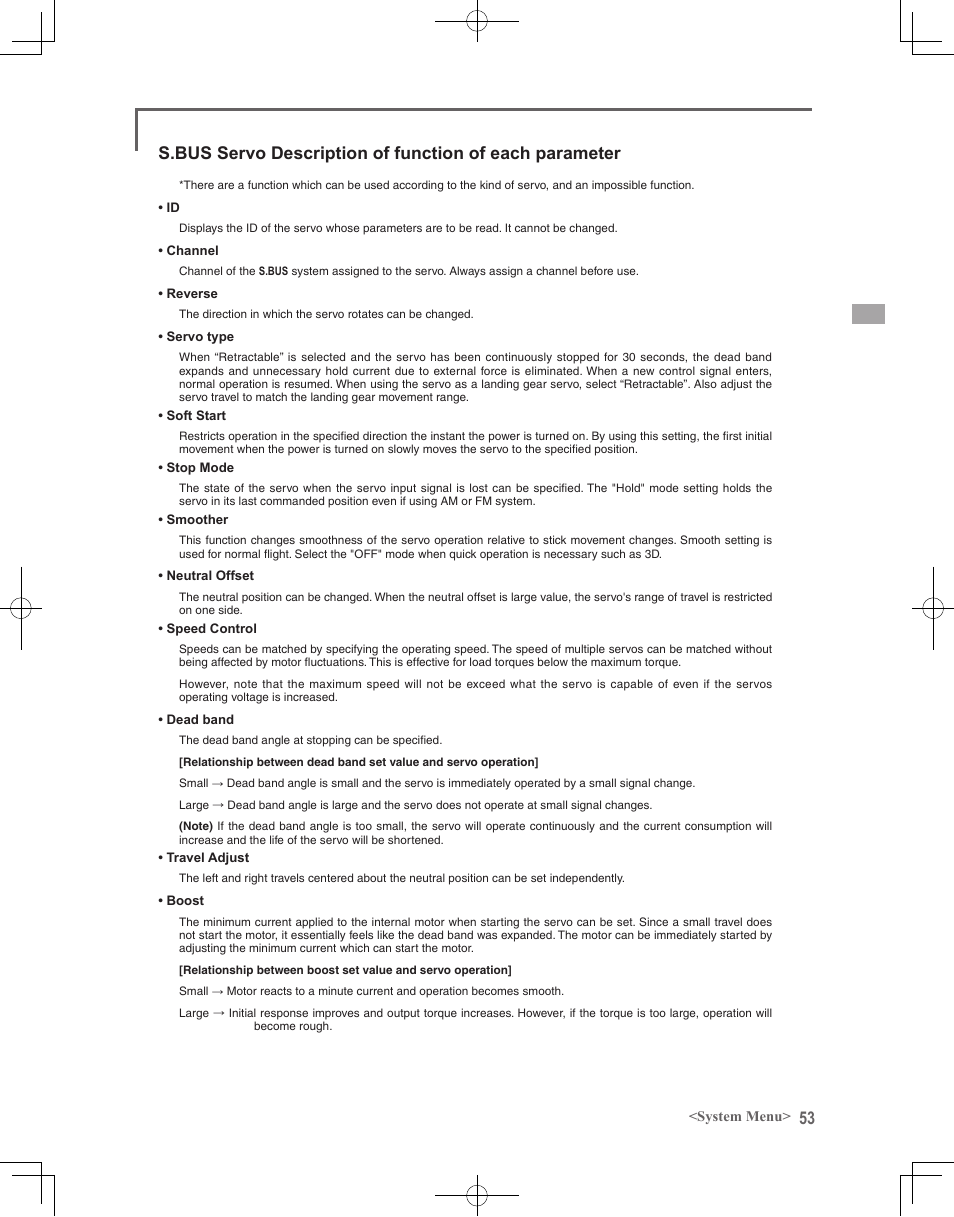 S.BUS Servo Description of function of each parameter

*There are a function which can be used according to the kind of servo, and an impossible function.

• ID

Displays the ID of the servo whose parameters are to be read. It cannot be changed.

• Channel

Channel of the S.BUS system assigned to the servo. Always assign a channel before use.

• Reverse

The direction in which the servo rotates can be changed.

• Servo type

When “Retractable” is selected and the servo has been continuously stopped for 30 seconds, the dead band expands and unnecessary hold current due to external force is eliminated. When a new control signal enters, normal operation is resumed. When using the servo as a landing gear servo, select “Retractable”. Also adjust the servo travel to match the landing gear movement range.

• Soft Start

Restricts operation in the specified direction the instant the power is turned on. By using this setting, the first initial movement when the power is turned on slowly moves the servo to the specified position.

• Stop Mode

The state of the servo when the servo input signal is lost can be specified. The "Hold" mode setting holds the servo in its last commanded position even if using AM or FM system.

• Smoother

This function changes smoothness of the servo operation relative to stick movement changes. Smooth setting is used for normal flight. Select the "OFF" mode when quick operation is necessary such as 3D.

• Neutral Offset

The neutral position can be changed. When the neutral offset is large value, the servo's range of travel is restricted on one side.

• Speed Control

Speeds can be matched by specifying the operating speed. The speed of multiple servos can be matched without being affected by motor fluctuations. This is effective for load torques below the maximum torque.

However, note that the maximum speed will not be exceed what the servo is capable of even if the servos operating voltage is increased.

• Dead band

The dead band angle at stopping can be specified.

[Relationship between dead band set value and servo operation]

Small → Dead band angle is small and the servo is immediately operated by a small signal change.

Large → Dead band angle is large and the servo does not operate at small signal changes.

(Note) If the dead band angle is too small, the servo will operate continuously and the current consumption will increase and the life of the servo will be shortened.

• Travel Adjust

The left and right travels centered about the neutral position can be set independently.

• Boost

The minimum current applied to the internal motor when starting the servo can be set. Since a small travel does not start the motor, it essentially feels like the dead band was expanded. The motor can be immediately started by adjusting the minimum current which can start the motor.

[Relationship between boost set value and servo operation]

Small → Motor reacts to a minute current and operation becomes smooth.

Large → Initial response improves and output torque increases. However, if the torque is too large, operation will become rough.

<System Menu> 53